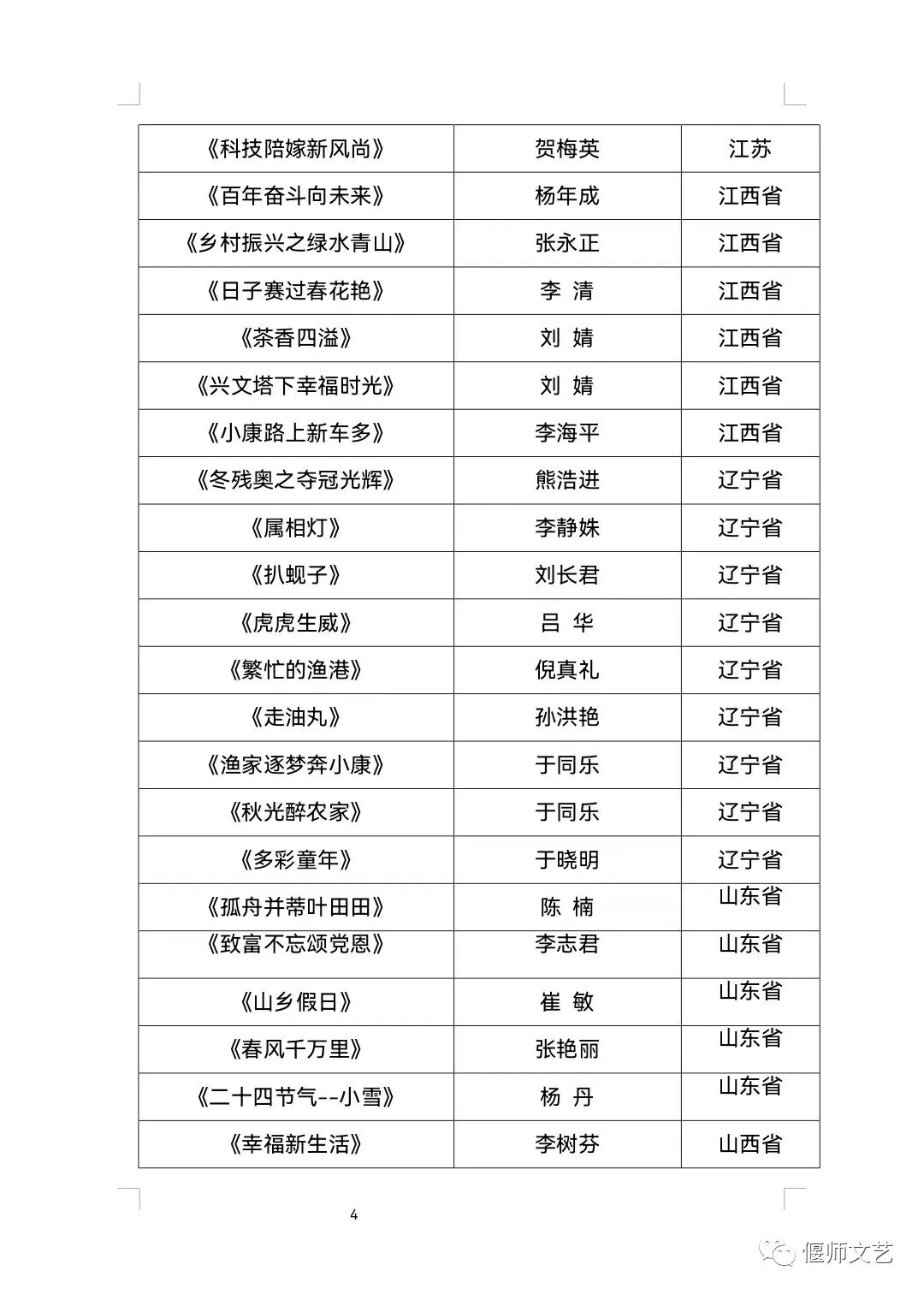 | 《科技陪嫁新风尚》 | 贺梅英 | 江苏 |
|---|---|---|
| 《百年奋斗向未来》 | 杨年成 | 江西省 |
| 《乡村振兴之绿水青山》 | 张永正 | 江西省 |
| 《日子赛过春花艳》 | 李 清 | 江西省 |
| 《茶香四溢》 | 刘 婧 | 江西省 |
| 《兴文塔下幸福时光》 | 刘 婧 | 江西省 |
| 《小康路上新车多》 | 李海平 | 江西省 |
| 《冬残奥之夺冠光辉》 | 熊浩进 | 辽宁省 |
| 《属相灯》 | 李静姝 | 辽宁省 |
| 《扒蚬子》 | 刘长君 | 辽宁省 |
| 《虎虎生威》 | 吕 华 | 辽宁省 |
| 《繁忙的渔港》 | 倪真礼 | 辽宁省 |
| 《走油丸》 | 孙洪艳 | 辽宁省 |
| 《渔家逐梦奔小康》 | 于同乐 | 辽宁省 |
| 《秋光醉农家》 | 于同乐 | 辽宁省 |
| 《多彩童年》 | 于晓明 | 辽宁省 |
| 《孤舟并蒂叶田田》 | 陈 楠 | 山东省 |
| 《致富不忘颂党恩》 | 李志君 | 山东省 |
| 《山乡假日》 | 崔 敏 | 山东省 |
| 《春风千万里》 | 张艳丽 | 山东省 |
| 《二十四节气--小雪》 | 杨 丹 | 山东省 |
| 《幸福新生活》 | 李树芬 | 山西省 |

4

偃师文艺